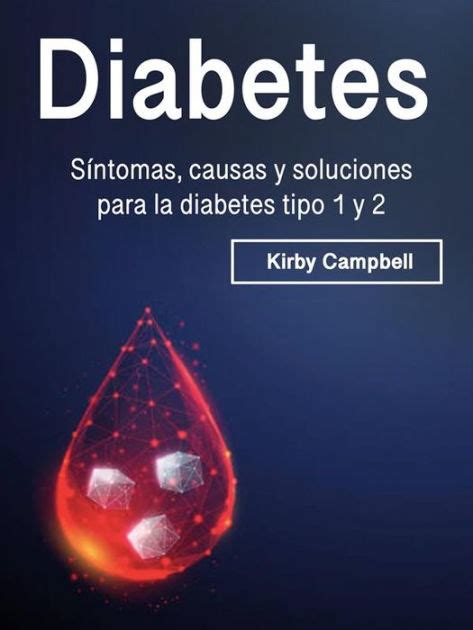 Diabetes

Síntomas, causas y soluciones para la diabetes tipo 1 y 2

Kirby Campbell